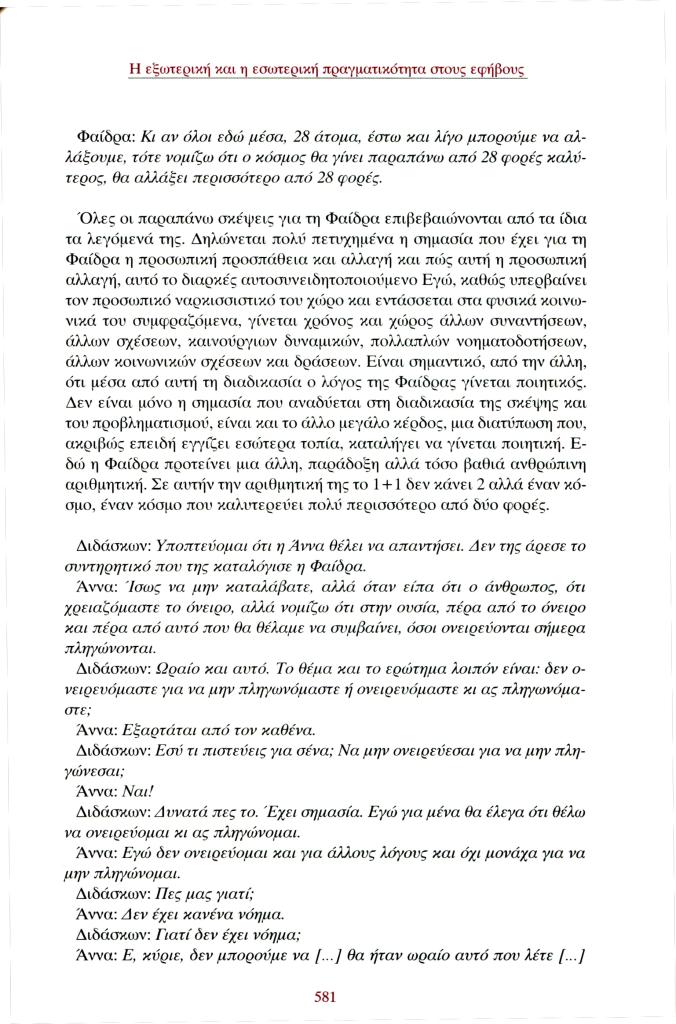 Η εξωτερική και η εσωτερική πραγματικότητα στους εφήβους

Φαίδρα: Κι αν όλοι εδώ μέσα, 28 άτομα, έστω και λίγο μπορούμε να αλλάξουμε, τότε νομίζω ότι ο κόσμος θα γίνει παραπάνω από 28 φορές καλύτερος, θα αλλάξει περισσότερο από 28 φορές.

Όλες οι παραπάνω σκέψεις για τη Φαίδρα επιβεβαιώνονται από τα ίδια τα λεγόμενά της. Δηλώνεται πολύ πετυχημένα η σημασία που έχει για τη Φαίδρα η προσωπική προσπάθεια και αλλαγή και πώς αυτή η προσωπική αλλαγή, αυτό το διαρκές αυτοσυνειδητοποιούμενο Εγώ, καθώς υπερβαίνει τον προσωπικό ναρκισσιστικό του χώρο και εντάσσεται στα φυσικά κοινωνικά του συμφραζόμενα, γίνεται χρόνος και χώρος άλλων συναντήσεων, άλλων σχέσεων, καινούργιων δυναμικών, πολλαπλών νοηματοδοτήσεων, άλλων κοινωνικών σχέσεων και δράσεων. Είναι σημαντικό, από την άλλη, ότι μέσα από αυτή τη διαδικασία ο λόγος της Φαίδρας γίνεται ποιητικός. Δεν είναι μόνο η σημασία που αναδύεται στη διαδικασία της σκέψης και του προβληματισμού, είναι και το άλλο μεγάλο κέρδος, μια διατύπωση που, ακριβώς επειδή εγγίζει εσώτερα τοπία, καταλήγει να γίνεται ποιητική. Εδώ η Φαίδρα προτείνει μια άλλη, παράδοξη αλλά τόσο βαθιά ανθρώπινη αριθμητική. Σε αυτήν την αριθμητική της το 1+1 δεν κάνει 2 αλλά έναν κόσμο, έναν κόσμο που καλυτερεύει πολύ περισσότερο από δύο φορές.

Διδάσκων: Υποπτεύομαι ότι η Άννα θέλει να απαντήσει. Δεν της άρεσε το συντηρητικό που της καταλόγισε η Φαίδρα.

Άννα: Ίσως να μην καταλάβατε, αλλά όταν είπα ότι ο άνθρωπος, ότι χρειαζόμαστε το όνειρο, αλλά νομίζω ότι στην ουσία, πέρα από το όνειρο και πέρα από αυτό που θα θέλαμε να συμβαίνει, όσοι ονειρεύονται σήμερα πληγώνονται.

Διδάσκων: Ωραίο και αυτό. Το θέμα και το ερώτημα λοιπόν είναι: δεν ονειρευόμαστε για να μην πληγωνόμαστε ή ονειρευόμαστε κι ας πληγωνόμαστε;

Άννα: Εξαρτάται από τον καθένα.

Διδάσκων: Εσύ τι πιστεύεις για σένα; Να μην ονειρεύεσαι για να μην πληγώνεσαι;

Άννα: Ναι!

Διδάσκων: Δυνατά πες το. Έχει σημασία. Εγώ για μένα θα έλεγα ότι θέλω να ονειρεύομαι κι ας πληγώνομαι.

Άννα: Εγώ δεν ονειρεύομαι και για άλλους λόγους και όχι μονάχα για να μην πληγώνομαι.

Διδάσκων: Πες μας γιατί;

Άννα: Δεν έχει κανένα νόημα.

Διδάσκων: Γιατί δεν έχει νόημα;

Άννα: Ε, κύριε, δεν μπορούμε να [...] θα ήταν ωραίο αυτό που λέτε [...]

581